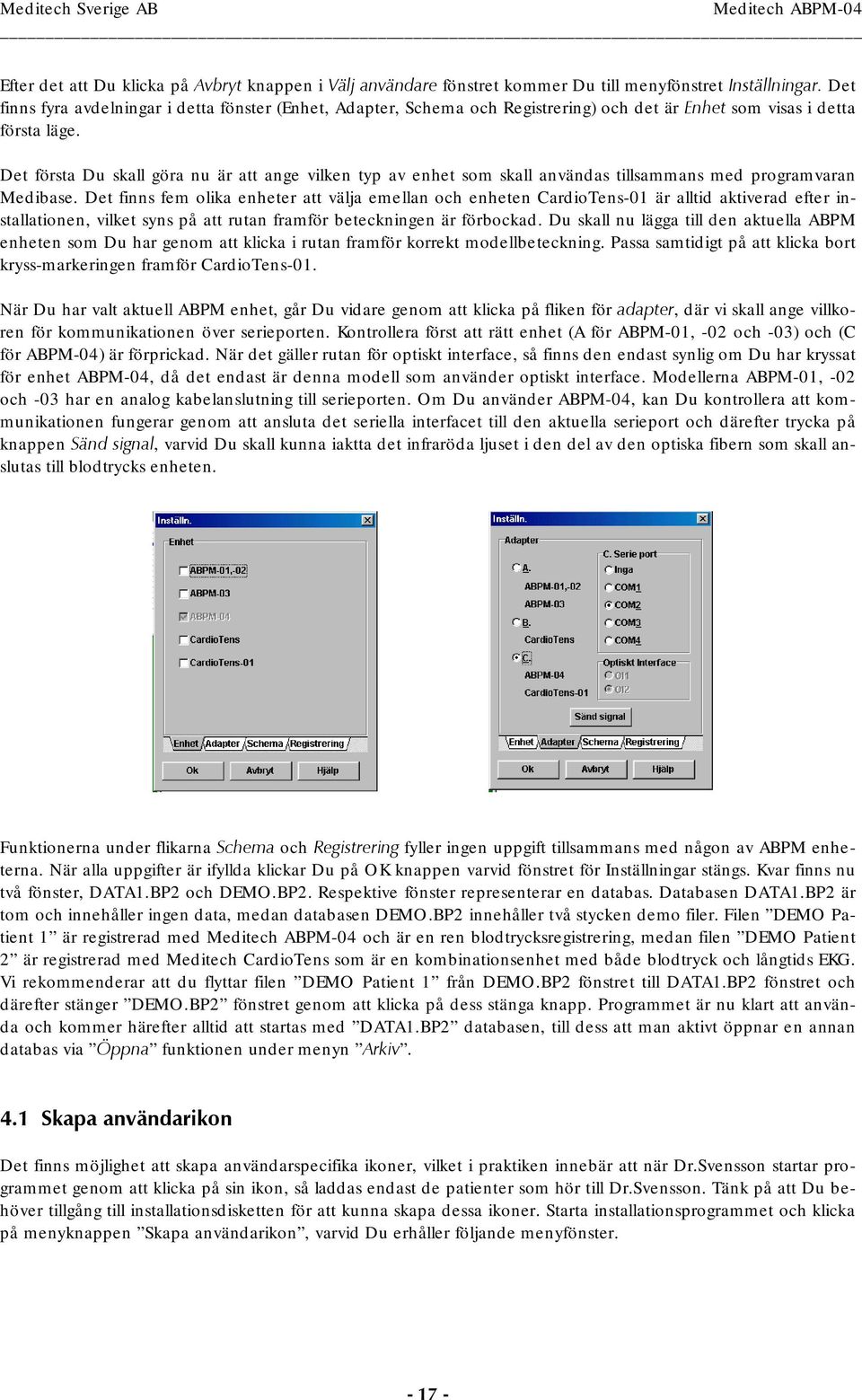 Meditech Sverige AB Meditech ABPM-04

Efter det att Du klicka på Avbryt knappen i Välj användare fönstret kommer Du till menyfönstret Inställningar. Det finns fyra avdelningar i detta fönster (Enhet, Adapter, Schema och Registrering) och det är Enhet som visas i detta första läge.

Det första Du skall göra nu är att ange vilken typ av enhet som skall användas tillsammans med programvaran Medibase. Det finns fem olika enheter att välja emellan och enheten CardioTens-01 är alltid aktiverad efter installationen, vilket syns på att rutan framför beteckningen är förbockad. Du skall nu lägga till den aktuella ABPM enheten som Du har genom att klicka i rutan framför korrekt modellbeteckning. Passa samtidigt på att klicka bort kryss-markeringen framför CardioTens-01.

När Du har valt aktuell ABPM enhet, går Du vidare genom att klicka på fliken för adapter, där vi skall ange villkoren för kommunikationen över serieporten. Kontrollera först att rätt enhet (A för ABPM-01, -02 och -03) och (C för ABPM-04) är förprickad. När det gäller rutan för optiskt interface, så finns den endast synlig om Du har kryssat för enhet ABPM-04, då det endast är denna modell som använder optiskt interface. Modellerna ABPM-01, -02 och -03 har en analog kabelanslutning till serieporten. Om Du använder ABPM-04, kan Du kontrollera att kommunikationen fungerar genom att ansluta det seriella interfacet till den aktuella serieport och därefter trycka på knappen Sänd signal, varvid Du skall kunna iaktta det infraröda ljuset i den del av den optiska fibern som skall anslutas till blodtrycks enheten.

Inställn.
Enhet
ABPM-01,-02
ABPM-03
ABPM-04
CardioTens
CardioTens-01
Enhet Adapter Schema Registrering
Ok Avbryt Hjälp

Inställn.
Adapter
A.
ABPM-01,-02
ABPM-03
B.
CardioTens
C.
ABPM-04
CardioTens-01
C. Serie port
Inga
COM1
COM2
COM3
COM4
Optiskt Interface
OI1
OI2
Sänd signal
Enhet Adapter Schema Registrering
Ok Avbryt Hjälp

Funktionerna under flikarna Schema och Registrering fyller ingen uppgift tillsammans med någon av ABPM enheterna. När alla uppgifter är ifyllda klickar Du på OK knappen varvid fönstret för Inställningar stängs. Kvar finns nu två fönster, DATA1.BP2 och DEMO.BP2. Respektive fönster representerar en databas. Databasen DATA1.BP2 är tom och innehåller ingen data, medan databasen DEMO.BP2 innehåller två stycken demo filer. Filen ”DEMO Patient 1” är registrerad med Meditech ABPM-04 och är en ren blodtrycksregistrering, medan filen ”DEMO Patient 2” är registrerad med Meditech CardioTens som är en kombinationsenhet med både blodtryck och långtids EKG. Vi rekommenderar att du flyttar filen ”DEMO Patient 1” från DEMO.BP2 fönstret till DATA1.BP2 fönstret och därefter stänger ”DEMO.BP2” fönstret genom att klicka på dess stänga knapp. Programmet är nu klart att använda och kommer härefter alltid att startas med ”DATA1.BP2” databasen, till dess att man aktivt öppnar en annan databas via ”Öppna” funktionen under menyn ”Arkiv”.

4.1 Skapa användarikon

Det finns möjlighet att skapa användarspecifika ikoner, vilket i praktiken innebär att när Dr.Svensson startar programmet genom att klicka på sin ikon, så laddas endast de patienter som hör till Dr.Svensson. Tänk på att Du behöver tillgång till installationsdisketten för att kunna skapa dessa ikoner. Starta installationsprogrammet och klicka på menyknappen ”Skapa användarikon”, varvid Du erhåller följande menyfönster.

- 17 -